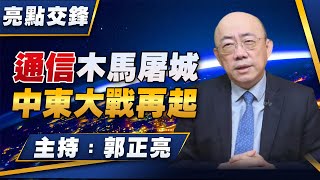 亮點交鋒

通信木馬屠城
中東大戰再起

主持：郭正亮